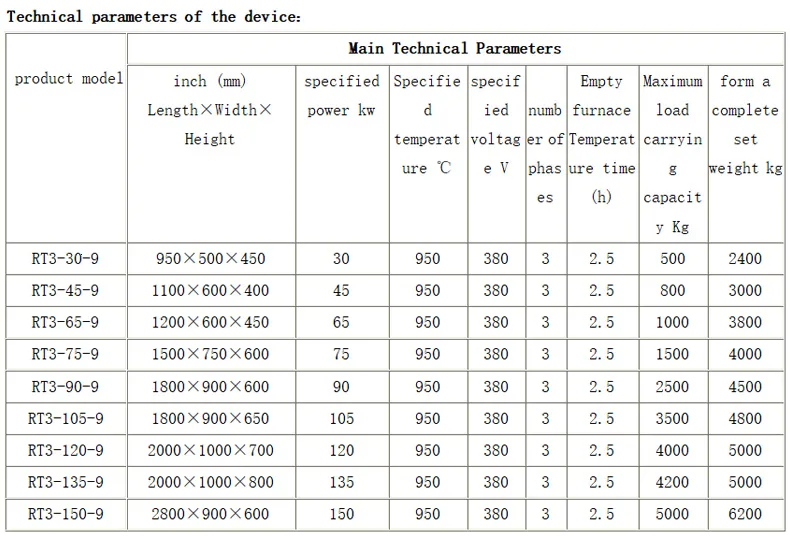 Technical parameters of the device:

| product model | Main Technical Parameters | | | | | | | |
|---|---|---|---|---|---|---|---|---|
| | inch (mm) Length×Width×Height | specified power kw | Specified temperature ℃ | specified voltage V | number of phases | Empty furnace Temperature time (h) | Maximum load carrying capacity Kg | form a complete set weight kg |
| RT3-30-9 | 950×500×450 | 30 | 950 | 380 | 3 | 2.5 | 500 | 2400 |
| RT3-45-9 | 1100×600×400 | 45 | 950 | 380 | 3 | 2.5 | 800 | 3000 |
| RT3-65-9 | 1200×600×450 | 65 | 950 | 380 | 3 | 2.5 | 1000 | 3800 |
| RT3-75-9 | 1500×750×600 | 75 | 950 | 380 | 3 | 2.5 | 1500 | 4000 |
| RT3-90-9 | 1800×900×600 | 90 | 950 | 380 | 3 | 2.5 | 2500 | 4500 |
| RT3-105-9 | 1800×900×650 | 105 | 950 | 380 | 3 | 2.5 | 3500 | 4800 |
| RT3-120-9 | 2000×1000×700 | 120 | 950 | 380 | 3 | 2.5 | 4000 | 5000 |
| RT3-135-9 | 2000×1000×800 | 135 | 950 | 380 | 3 | 2.5 | 4200 | 5000 |
| RT3-150-9 | 2800×900×600 | 150 | 950 | 380 | 3 | 2.5 | 5000 | 6200 |